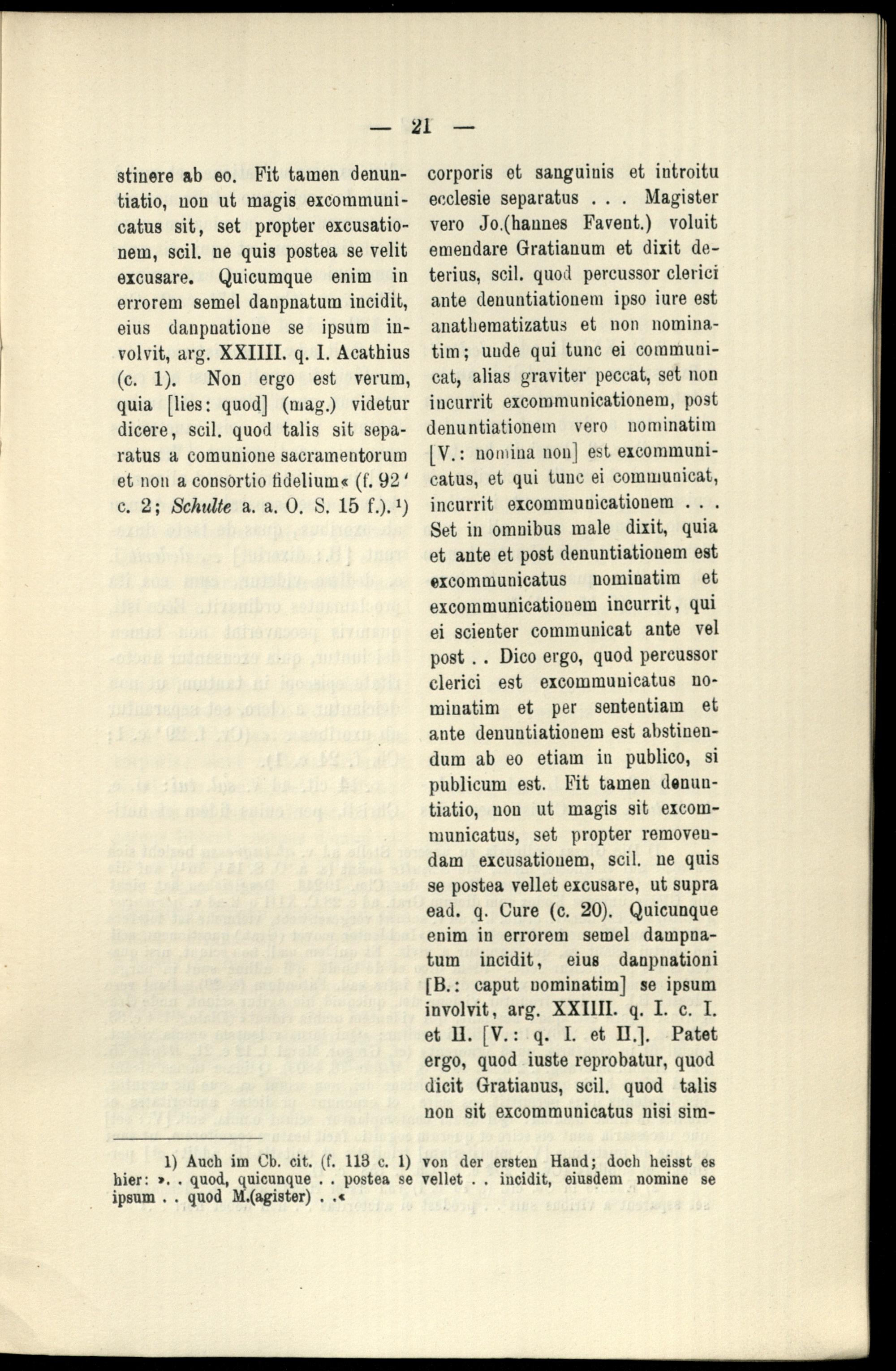 — 21 —

stinere ab eo. Fit tamen denuntiatio, non ut magis excommunicatus sit, set propter excusationem, scil. ne quis postea se velit excusare. Quicumque enim in errorem semel danpnatum incidit, eius danpnatione se ipsum involvit, arg. XXIIII. q. I. Acathius (c. 1). Non ergo est verum, quia [lies: quod] (mag.) videtur dicere, scil. quod talis sit separatus a comunione sacramentorum et non a consortio fidelium« (f. 92' c. 2; Schulte a. a. O. S. 15 f.).¹)

corporis et sanguinis et introitu ecclesie separatus . . . Magister vero Jo.(hannes Favent.) voluit emendare Gratianum et dixit deterius, scil. quod percussor clerici ante denuntiationem ipso iure est anathematizatus et non nominatim; unde qui tunc ei communicat, alias graviter peccat, set non incurrit excommunicationem, post denuntiationem vero nominatim [V.: nomina non] est excommunicatus, et qui tunc ei communicat, incurrit excommunicationem . . . Set in omnibus male dixit, quia et ante et post denuntiationem est excommunicatus nominatim et excommunicationem incurrit, qui ei scienter communicat ante vel post . . Dico ergo, quod percussor clerici est excommunicatus nominatim et per sententiam et ante denuntiationem est abstinendum ab eo etiam in publico, si publicum est. Fit tamen denuntiatio, non ut magis sit excommunicatus, set propter removendam excusationem, scil. ne quis se postea vellet excusare, ut supra ead. q. Cure (c. 20). Quicunque enim in errorem semel dampnatum incidit, eius danpnationi [B.: caput nominatim] se ipsum involvit, arg. XXIIII. q. I. c. I. et II. [V.: q. I. et II.]. Patet ergo, quod iuste reprobatur, quod dicit Gratianus, scil. quod talis non sit excommunicatus nisi sim-

1) Auch im Cb. cit. (f. 113 c. 1) von der ersten Hand; doch heisst es hier: ». . quod, quicunque . . postea se vellet . . incidit, eiusdem nomine se ipsum . . quod M.(agister) . .«